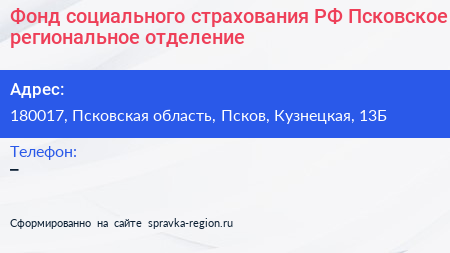 Фонд социального страхования РФ Псковское региональное отделение

Адрес:
180017, Псковская область, Псков, Кузнецкая, 13Б

Телефон:
–

Сформированно на сайте spravka-region.ru